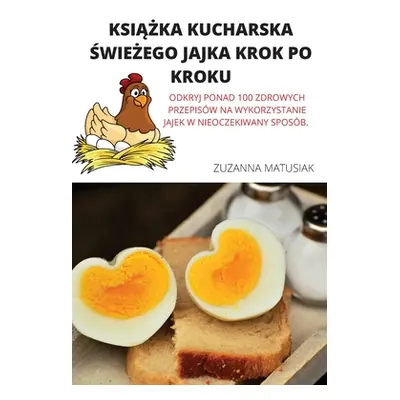 KSIĄŻKA KUCHARSKA ŚWIEŻEGO JAJKA KROK PO KROKU

ODKRYJ PONAD 100 ZDROWYCH PRZEPISÓW NA WYKORZYSTANIE JAJEK W NIEOCZEKIWANY SPOSÓB.

ZUZANNA MATUSIAK